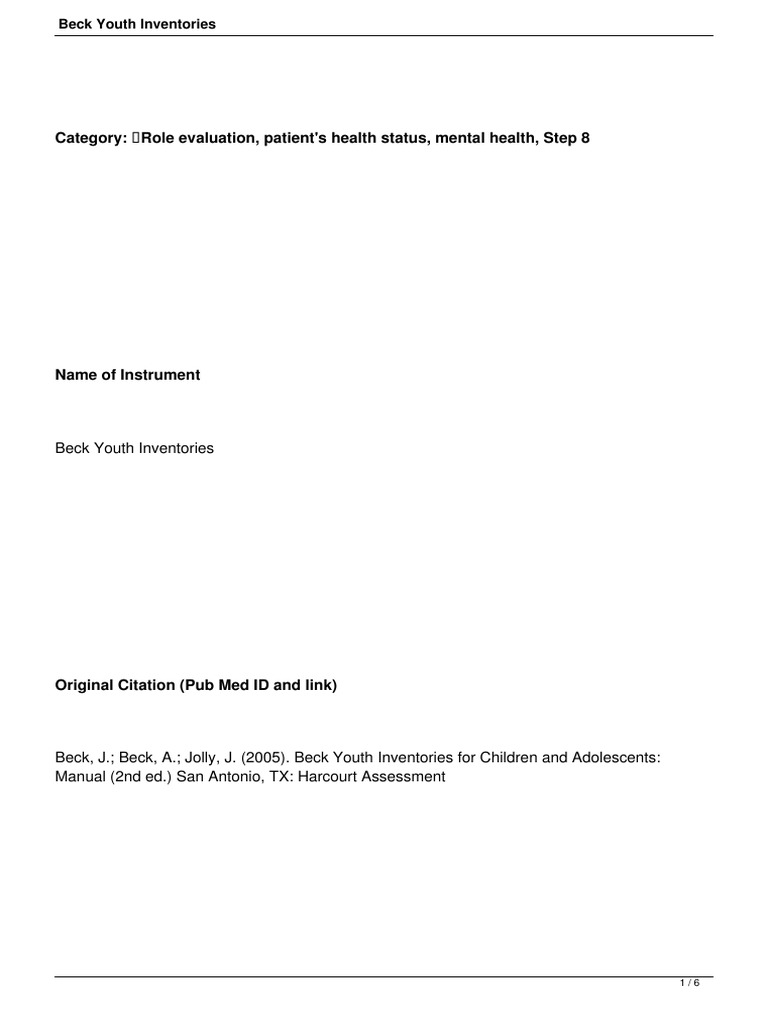 Beck Youth Inventories

Category: Role evaluation, patient's health status, mental health, Step 8

Name of Instrument

Beck Youth Inventories

Original Citation (Pub Med ID and link)

Beck, J.; Beck, A.; Jolly, J. (2005). Beck Youth Inventories for Children and Adolescents: Manual (2nd ed.) San Antonio, TX: Harcourt Assessment

1 / 6